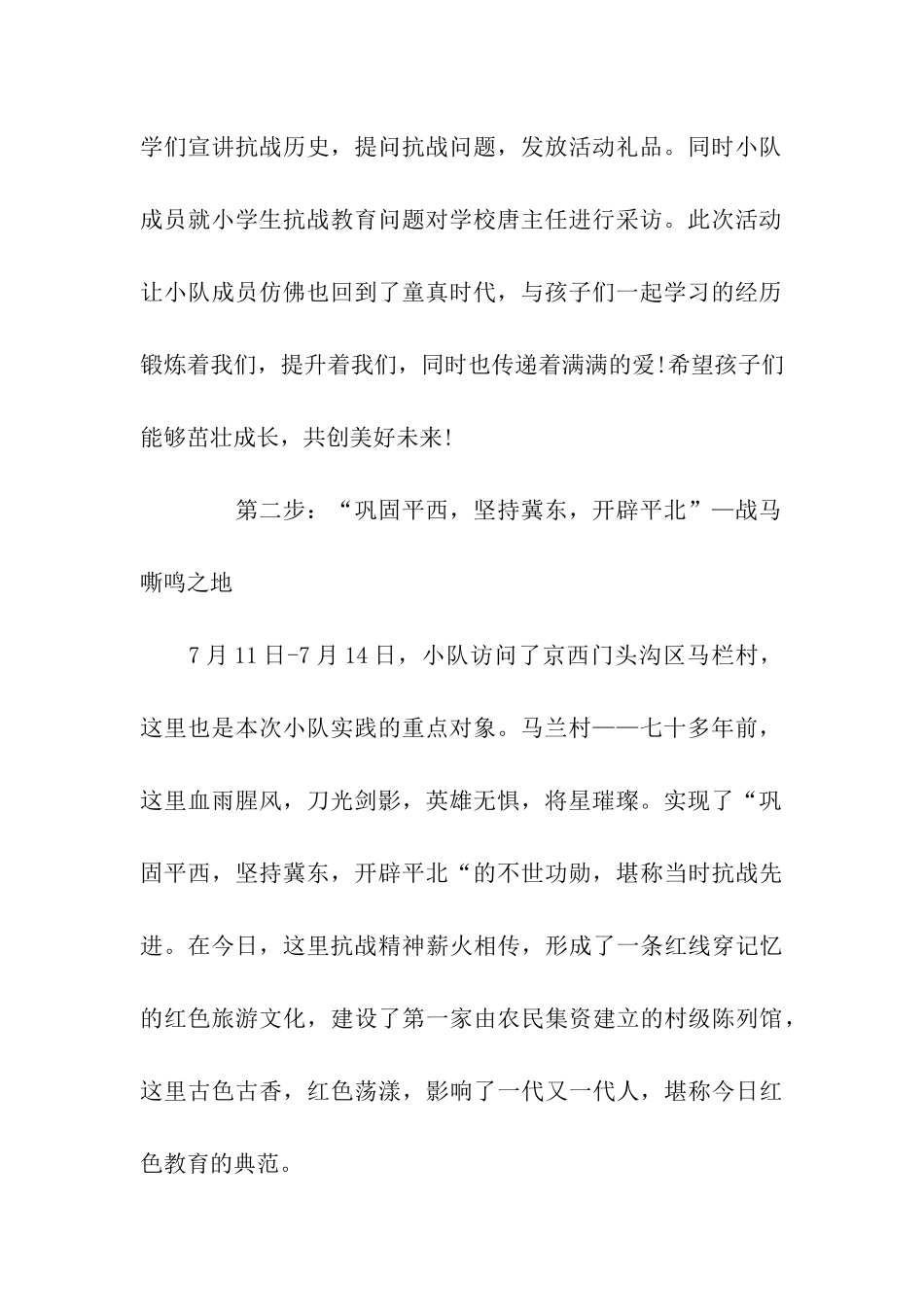 学们宣讲抗战历史，提问抗战问题，发放活动礼品。同时小队成员就小学生抗战教育问题对学校唐主任进行采访。此次活动让小队成员仿佛也回到了童真时代，与孩子们一起学习的经历锻炼着我们，提升着我们，同时也传递着满满的爱!希望孩子们能够茁壮成长，共创美好未来!

第二步：“巩固平西，坚持冀东，开辟平北”—战马嘶鸣之地

7月11日-7月14日，小队访问了京西门头沟区马栏村，这里也是本次小队实践的重点对象。马兰村——七十多年前，这里血雨腥风，刀光剑影，英雄无惧，将星璀璨。实现了“巩固平西，坚持冀东，开辟平北“的不世功勋，堪称当时抗战先进。在今日，这里抗战精神薪火相传，形成了一条红线穿记忆的红色旅游文化，建设了第一家由农民集资建立的村级陈列馆，这里古色古香，红色荡漾，影响了一代又一代人，堪称今日红色教育的典范。